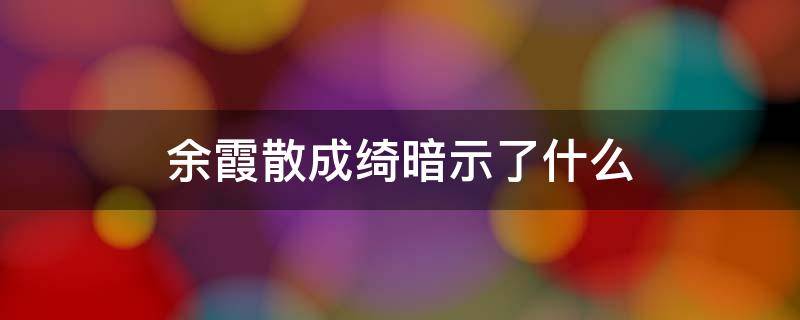 余霞散成绮暗示了什么